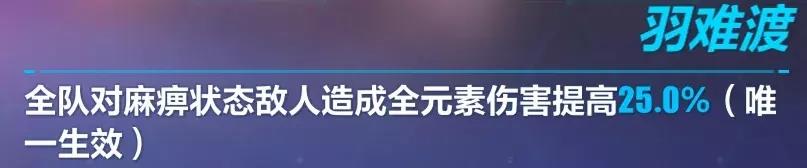 羽难渡

全队对麻痹状态敌人造成全元素伤害提高25.0%（唯一生效）